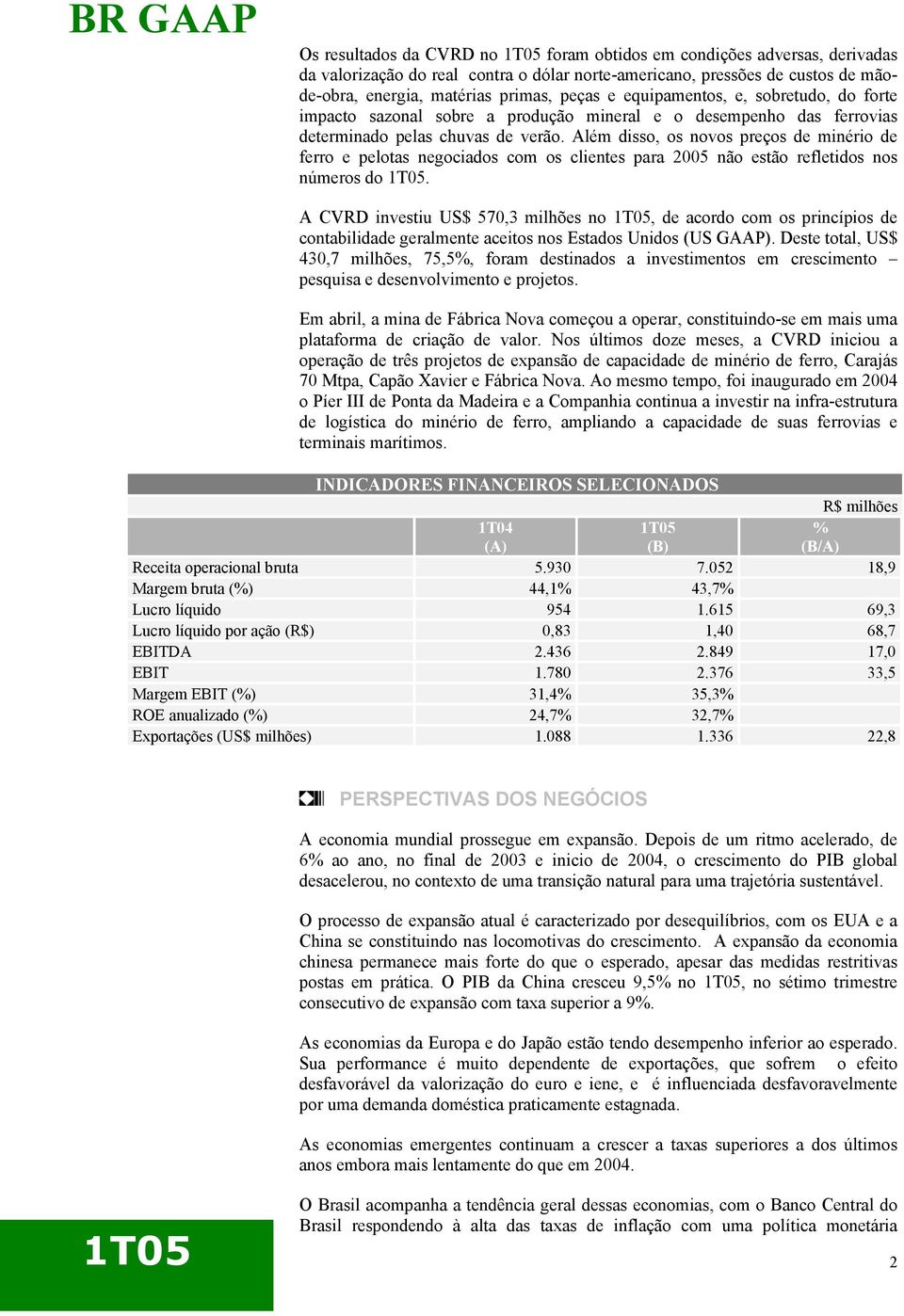 BR GAAP

Os resultados da CVRD no 1T05 foram obtidos em condições adversas, derivadas da valorização do real contra o dólar norte-americano, pressões de custos de mão-de-obra, energia, matérias primas, peças e equipamentos, e, sobretudo, do forte impacto sazonal sobre a produção mineral e o desempenho das ferrovias determinado pelas chuvas de verão. Além disso, os novos preços de minério de ferro e pelotas negociados com os clientes para 2005 não estão refletidos nos números do 1T05.

A CVRD investiu US$ 570,3 milhões no 1T05, de acordo com os princípios de contabilidade geralmente aceitos nos Estados Unidos (US GAAP). Deste total, US$ 430,7 milhões, 75,5%, foram destinados a investimentos em crescimento – pesquisa e desenvolvimento e projetos.

Em abril, a mina de Fábrica Nova começou a operar, constituindo-se em mais uma plataforma de criação de valor. Nos últimos doze meses, a CVRD iniciou a operação de três projetos de expansão de capacidade de minério de ferro, Carajás 70 Mtpa, Capão Xavier e Fábrica Nova. Ao mesmo tempo, foi inaugurado em 2004 o Píer III de Ponta da Madeira e a Companhia continua a investir na infra-estrutura de logística do minério de ferro, ampliando a capacidade de suas ferrovias e terminais marítimos.

INDICADORES FINANCEIROS SELECIONADOS

R$ milhões

| | 1T04 (A) | 1T05 (B) | % (B/A) |
|---|---|---|---|
| Receita operacional bruta | 5.930 | 7.052 | 18,9 |
| Margem bruta (%) | 44,1% | 43,7% | |
| Lucro líquido | 954 | 1.615 | 69,3 |
| Lucro líquido por ação (R$) | 0,83 | 1,40 | 68,7 |
| EBITDA | 2.436 | 2.849 | 17,0 |
| EBIT | 1.780 | 2.376 | 33,5 |
| Margem EBIT (%) | 31,4% | 35,3% | |
| ROE anualizado (%) | 24,7% | 32,7% | |
| Exportações (US$ milhões) | 1.088 | 1.336 | 22,8 |

PERSPECTIVAS DOS NEGÓCIOS

A economia mundial prossegue em expansão. Depois de um ritmo acelerado, de 6% ao ano, no final de 2003 e inicio de 2004, o crescimento do PIB global desacelerou, no contexto de uma transição natural para uma trajetória sustentável.

O processo de expansão atual é caracterizado por desequilíbrios, com os EUA e a China se constituindo nas locomotivas do crescimento. A expansão da economia chinesa permanece mais forte do que o esperado, apesar das medidas restritivas postas em prática. O PIB da China cresceu 9,5% no 1T05, no sétimo trimestre consecutivo de expansão com taxa superior a 9%.

As economias da Europa e do Japão estão tendo desempenho inferior ao esperado. Sua performance é muito dependente de exportações, que sofrem o efeito desfavorável da valorização do euro e iene, e é influenciada desfavoravelmente por uma demanda doméstica praticamente estagnada.

As economias emergentes continuam a crescer a taxas superiores a dos últimos anos embora mais lentamente do que em 2004.

O Brasil acompanha a tendência geral dessas economias, com o Banco Central do Brasil respondendo à alta das taxas de inflação com uma política monetária

1T05

2